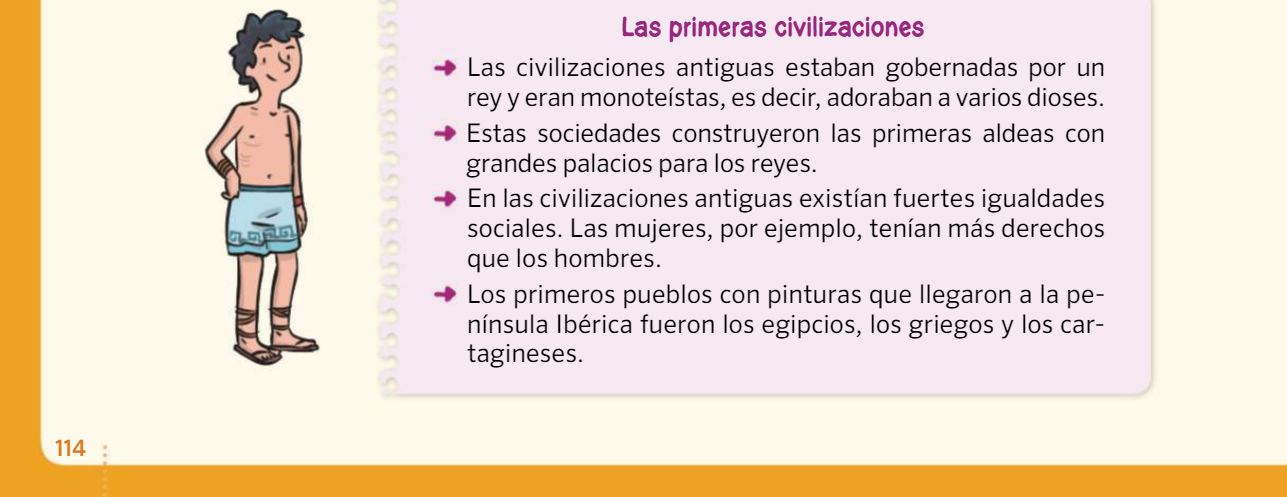 Las primeras civilizaciones

→ Las civilizaciones antiguas estaban gobernadas por un rey y eran monoteístas, es decir, adoraban a varios dioses.

→ Estas sociedades construyeron las primeras aldeas con grandes palacios para los reyes.

→ En las civilizaciones antiguas existían fuertes igualdades sociales. Las mujeres, por ejemplo, tenían más derechos que los hombres.

→ Los primeros pueblos con pinturas que llegaron a la península Ibérica fueron los egipcios, los griegos y los cartagineses.

114